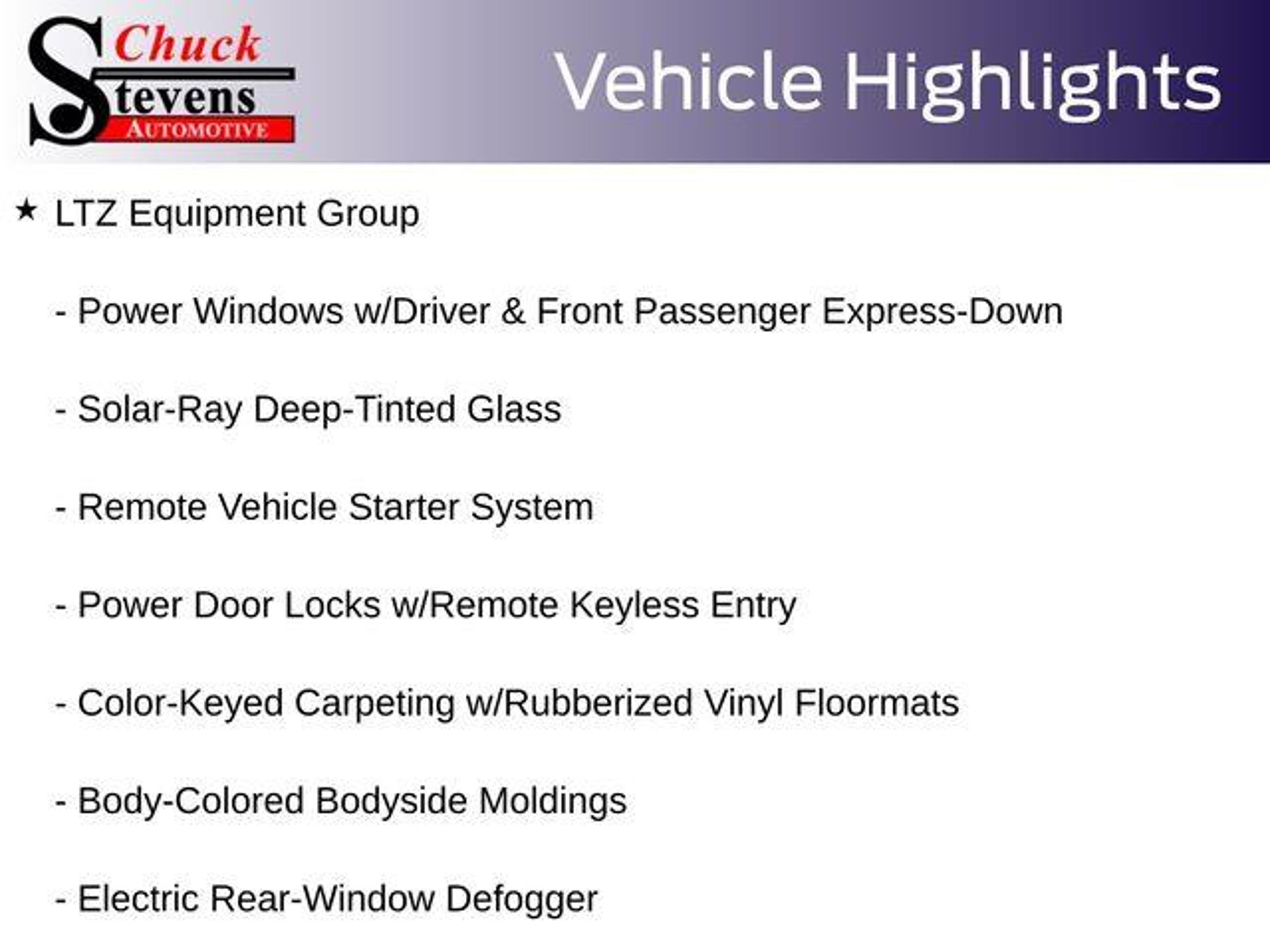 Chuck
Stevens
AUTOMOTIVE

Vehicle Highlights

★ LTZ Equipment Group

- Power Windows w/Driver & Front Passenger Express-Down

- Solar-Ray Deep-Tinted Glass

- Remote Vehicle Starter System

- Power Door Locks w/Remote Keyless Entry

- Color-Keyed Carpeting w/Rubberized Vinyl Floormats

- Body-Colored Bodyside Moldings

- Electric Rear-Window Defogger